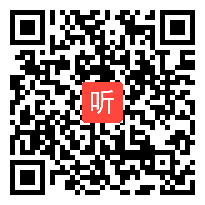 听